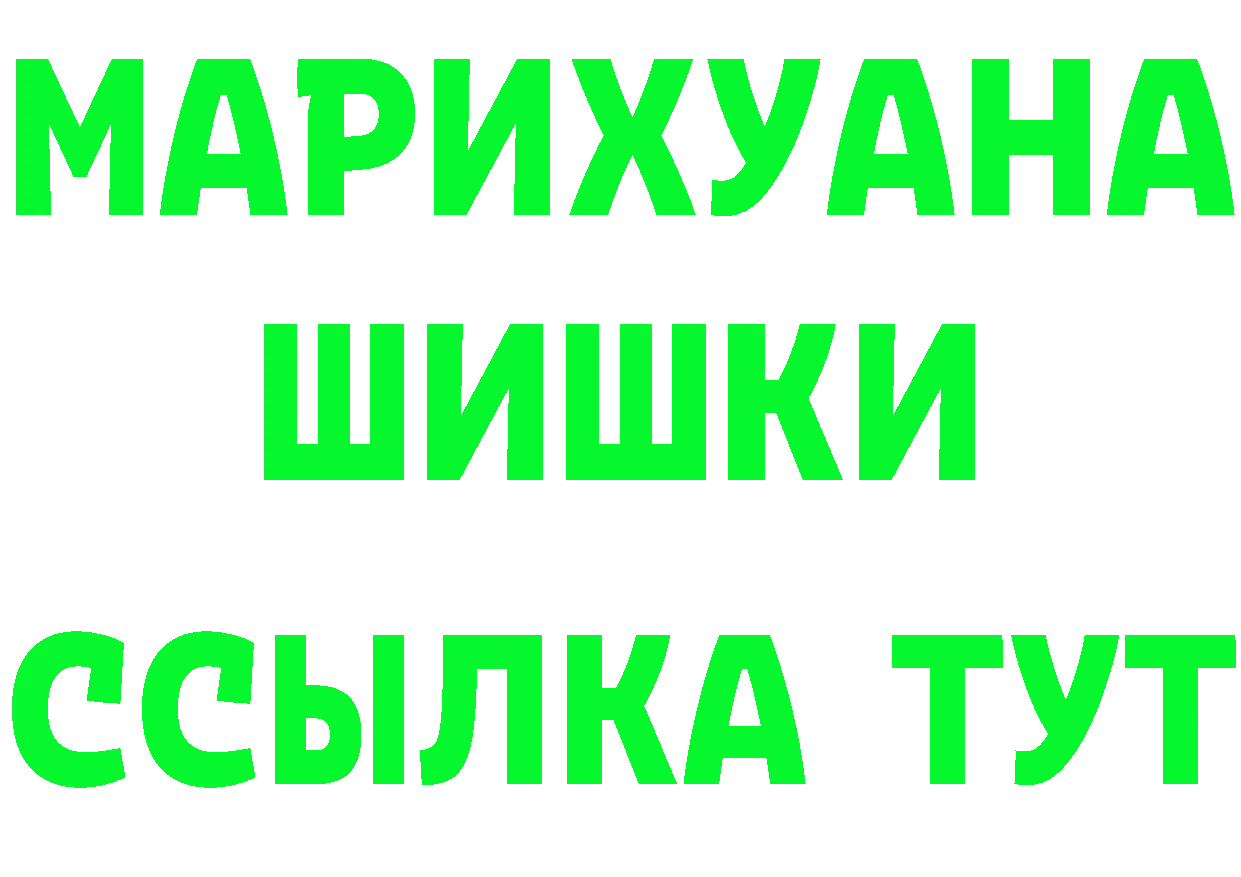 МАРИХУАНА
ШИШКИ
ССЫЛКА ТУТ